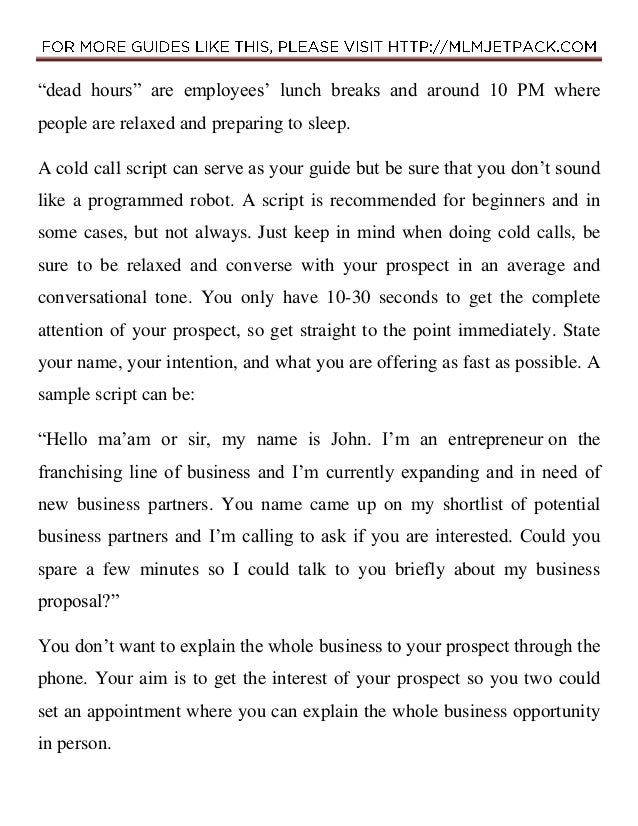 FOR MORE GUIDES LIKE THIS, PLEASE VISIT HTTP://MLMJETPACK.COM

“dead hours” are employees’ lunch breaks and around 10 PM where people are relaxed and preparing to sleep.

A cold call script can serve as your guide but be sure that you don’t sound like a programmed robot. A script is recommended for beginners and in some cases, but not always. Just keep in mind when doing cold calls, be sure to be relaxed and converse with your prospect in an average and conversational tone. You only have 10-30 seconds to get the complete attention of your prospect, so get straight to the point immediately. State your name, your intention, and what you are offering as fast as possible. A sample script can be:

“Hello ma’am or sir, my name is John. I’m an entrepreneur on the franchising line of business and I’m currently expanding and in need of new business partners. You name came up on my shortlist of potential business partners and I’m calling to ask if you are interested. Could you spare a few minutes so I could talk to you briefly about my business proposal?”

You don’t want to explain the whole business to your prospect through the phone. Your aim is to get the interest of your prospect so you two could set an appointment where you can explain the whole business opportunity in person.